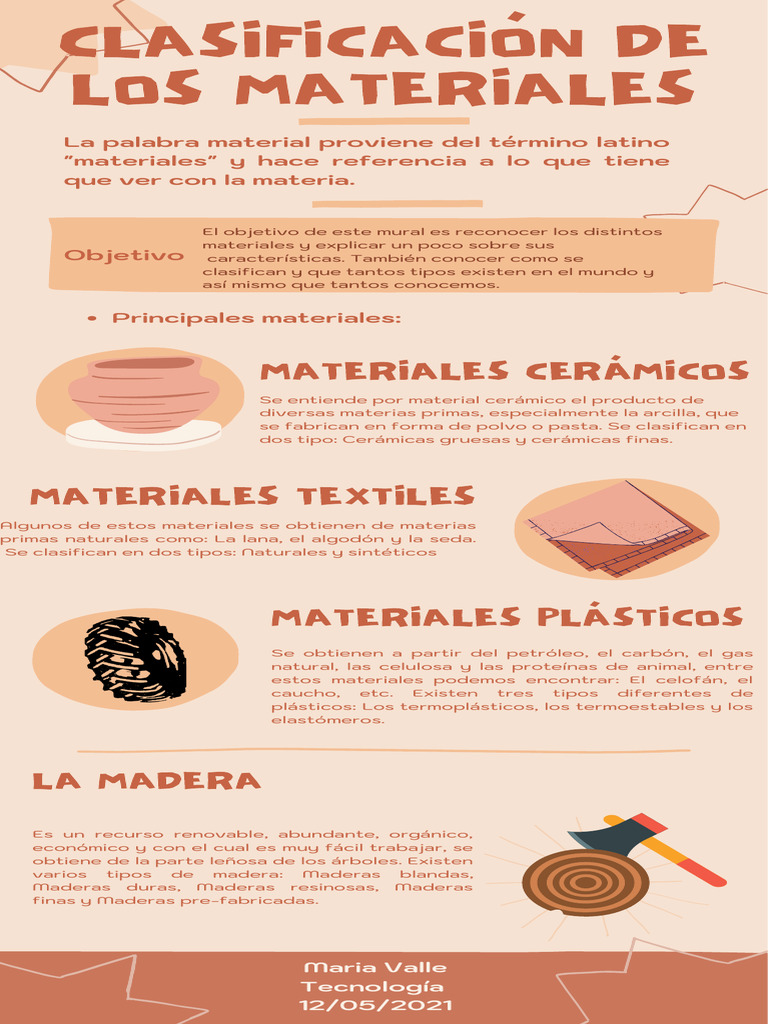 CLASIFICACIÓN DE LOS MATERIALES

La palabra material proviene del término latino "materiales" y hace referencia a lo que tiene que ver con la materia.

Objetivo

El objetivo de este mural es reconocer los distintos materiales y explicar un poco sobre sus características. También conocer como se clasifican y que tantos tipos existen en el mundo y así mismo que tantos conocemos.

• Principales materiales:

MATERIALES CERÁMICOS

Se entiende por material cerámico el producto de diversas materias primas, especialmente la arcilla, que se fabrican en forma de polvo o pasta. Se clasifican en dos tipo: Cerámicas gruesas y cerámicas finas.

MATERIALES TEXTILES

Algunos de estos materiales se obtienen de materias primas naturales como: La lana, el algodón y la seda. Se clasifican en dos tipos: Naturales y sintéticos

MATERIALES PLÁSTICOS

Se obtienen a partir del petróleo, el carbón, el gas natural, las celulosa y las proteínas de animal, entre estos materiales podemos encontrar: El celofán, el caucho, etc. Existen tres tipos diferentes de plásticos: Los termoplásticos, los termoestables y los elastómeros.

LA MADERA

Es un recurso renovable, abundante, orgánico, económico y con el cual es muy fácil trabajar, se obtiene de la parte leñosa de los árboles. Existen varios tipos de madera: Maderas blandas, Maderas duras, Maderas resinosas, Maderas finas y Maderas pre-fabricadas.

Maria Valle
Tecnología
12/05/2021